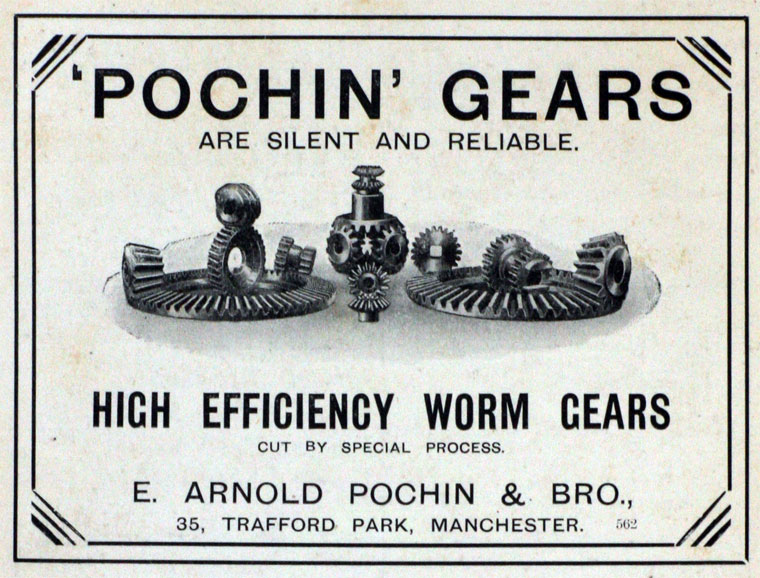 'POCHIN' GEARS
ARE SILENT AND RELIABLE.

HIGH EFFICIENCY WORM GEARS
CUT BY SPECIAL PROCESS.

E. ARNOLD POCHIN & BRO.,
35, TRAFFORD PARK, MANCHESTER. 562